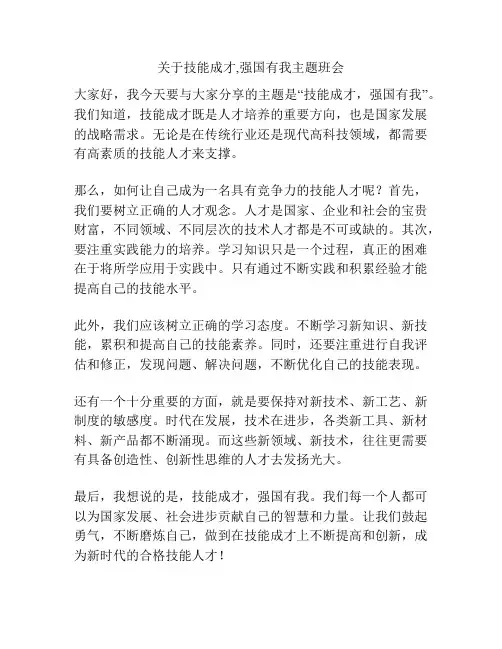 关于技能成才,强国有我主题班会

大家好，我今天要与大家分享的主题是“技能成才，强国有我”。我们知道，技能成才既是人才培养的重要方向，也是国家发展的战略需求。无论是在传统行业还是现代高科技领域，都需要有高素质的技能人才来支撑。

那么，如何让自己成为一名具有竞争力的技能人才呢？首先，我们要树立正确的人才观念。人才是国家、企业和社会的宝贵财富，不同领域、不同层次的技术人才都是不可或缺的。其次，要注重实践能力的培养。学习知识只是一个过程，真正的困难在于将所学应用于实践中。只有通过不断实践和积累经验才能提高自己的技能水平。

此外，我们应该树立正确的学习态度。不断学习新知识、新技能，累积和提高自己的技能素养。同时，还要注重进行自我评估和修正，发现问题、解决问题，不断优化自己的技能表现。

还有一个十分重要的方面，就是要保持对新技术、新工艺、新制度的敏感度。时代在发展，技术在进步，各类新工具、新材料、新产品都不断涌现。而这些新领域、新技术，往往更需要有具备创造性、创新性思维的人才去发扬光大。

最后，我想说的是，技能成才，强国有我。我们每一个人都可以为国家发展、社会进步贡献自己的智慧和力量。让我们鼓起勇气，不断磨炼自己，做到在技能成才上不断提高和创新，成为新时代的合格技能人才！